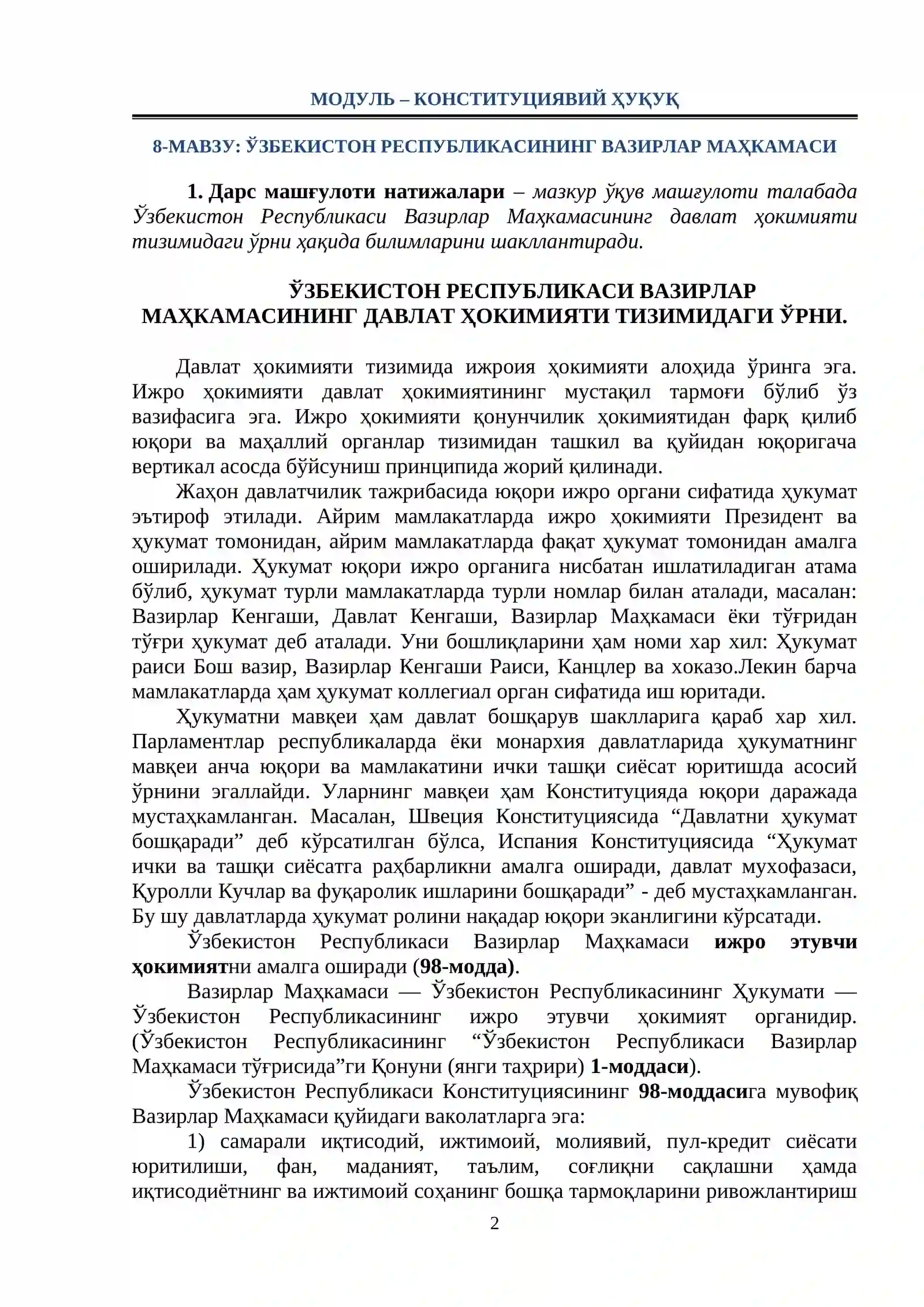 МОДУЛЬ – КОНСТИТУЦИЯВИЙ ҲУҚУҚ

8-МАВЗУ: ЎЗБЕКИСТОН РЕСПУБЛИКАСИНИНГ ВАЗИРЛАР МАҲКАМАСИ

1. Дарс машғулоти натижалари – мазкур ўқув машғулоти талабада Ўзбекистон Республикаси Вазирлар Маҳкамасининг давлат ҳокимияти тизимидаги ўрни ҳақида билимларини шакллантиради.

ЎЗБЕКИСТОН РЕСПУБЛИКАСИ ВАЗИРЛАР МАҲКАМАСИНИНГ ДАВЛАТ ҲОКИМИЯТИ ТИЗИМИДАГИ ЎРНИ.

Давлат ҳокимияти тизимида ижроия ҳокимияти алоҳида ўринга эга. Ижро ҳокимияти давлат ҳокимиятининг мустақил тармоғи бўлиб ўз вазифасига эга. Ижро ҳокимияти қонунчилик ҳокимиятидан фарқ қилиб юқори ва маҳаллий органлар тизимидан ташкил ва қуйидан юқоригача вертикал асосда бўйсуниш принципида жорий қилинади.

Жаҳон давлатчилик тажрибасида юқори ижро органи сифатида ҳукумат эътироф этилади. Айрим мамлакатларда ижро ҳокимияти Президент ва ҳукумат томонидан, айрим мамлакатларда фақат ҳукумат томонидан амалга оширилади. Ҳукумат юқори ижро органига нисбатан ишлатиладиган атама бўлиб, ҳукумат турли мамлакатларда турли номлар билан аталади, масалан: Вазирлар Кенгаши, Давлат Кенгаши, Вазирлар Маҳкамаси ёки тўғридан тўғри ҳукумат деб аталади. Уни бошлиқларини ҳам номи хар хил: Ҳукумат раиси Бош вазир, Вазирлар Кенгаши Раиси, Канцлер ва хоказо.Лекин барча мамлакатларда ҳам ҳукумат коллегиал орган сифатида иш юритади.

Ҳукуматни мавқеи ҳам давлат бошқарув шаклларига қараб хар хил. Парламентлар республикаларда ёки монархия давлатларида ҳукуматнинг мавқеи анча юқори ва мамлакатини ички ташқи сиёсат юритишда асосий ўрнини эгаллайди. Уларнинг мавқеи ҳам Конституцияда юқори даражада мустаҳкамланган. Масалан, Швеция Конституциясида "Давлатни ҳукумат бошқаради" деб кўрсатилган бўлса, Испания Конституциясида "Ҳукумат ички ва ташқи сиёсатга раҳбарликни амалга оширади, давлат мухофазаси, Қуролли Кучлар ва фуқаролик ишларини бошқаради" - деб мустаҳкамланган. Бу шу давлатларда ҳукумат ролини нақадар юқори эканлигини кўрсатади.

Ўзбекистон Республикаси Вазирлар Маҳкамаси ижро этувчи ҳокимиятни амалга оширади (98-модда).

Вазирлар Маҳкамаси — Ўзбекистон Республикасининг Ҳукумати — Ўзбекистон Республикасининг ижро этувчи ҳокимият органидир. (Ўзбекистон Республикасининг "Ўзбекистон Республикаси Вазирлар Маҳкамаси тўғрисида"ги Қонуни (янги таҳрири) 1-моддаси).

Ўзбекистон Республикаси Конституциясининг 98-моддасига мувофиқ Вазирлар Маҳкамаси қуйидаги ваколатларга эга:

1) самарали иқтисодий, ижтимоий, молиявий, пул-кредит сиёсати юритилиши, фан, маданият, таълим, соғлиқни сақлашни ҳамда иқтисодиётнинг ва ижтимоий соҳанинг бошқа тармоқларини ривожлантириш

2